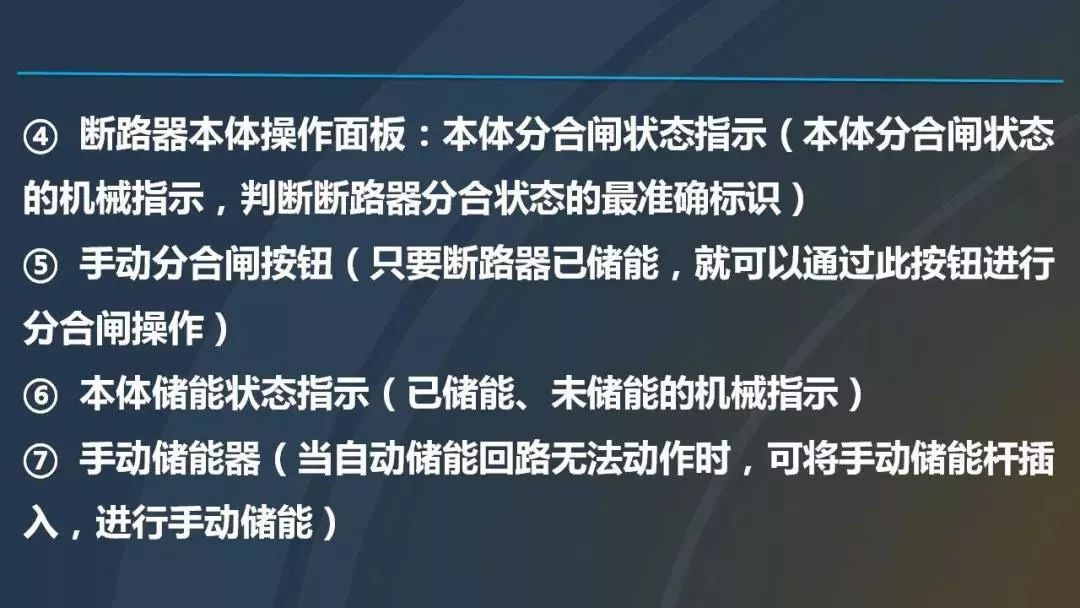 ④ 断路器本体操作面板：本体分合闸状态指示（本体分合闸状态的机械指示，判断断路器分合状态的最准确标识）

⑤ 手动分合闸按钮（只要断路器已储能，就可以通过此按钮进行分合闸操作）

⑥ 本体储能状态指示（已储能、未储能的机械指示）

⑦ 手动储能器（当自动储能回路无法动作时，可将手动储能杆插入，进行手动储能）